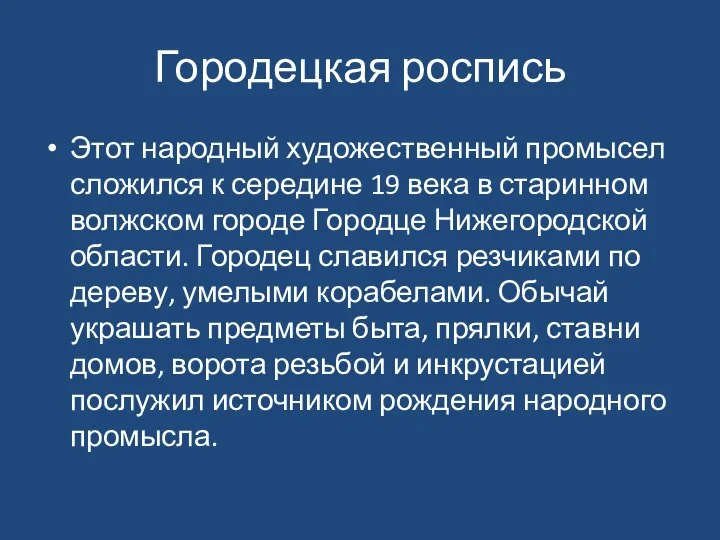 Городецкая роспись

• Этот народный художественный промысел сложился к середине 19 века в старинном волжском городе Городце Нижегородской области. Городец славился резчиками по дереву, умелыми корабелами. Обычай украшать предметы быта, прялки, ставни домов, ворота резьбой и инкрустацией послужил источником рождения народного промысла.